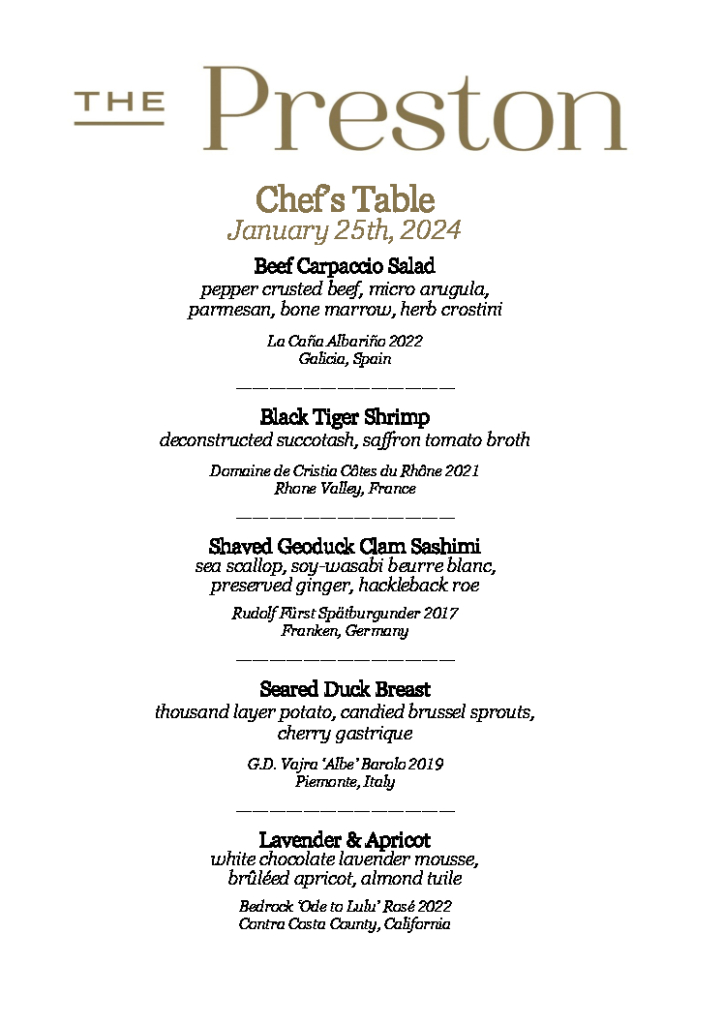 THE Preston

Chef's Table
January 25th, 2024

Beef Carpaccio Salad
pepper crusted beef, micro arugula, parmesan, bone marrow, herb crostini

La Caña Albariño 2022
Galicia, Spain

Black Tiger Shrimp
deconstructed succotash, saffron tomato broth

Domaine de Cristia Côtes du Rhône 2021
Rhone Valley, France

Shaved Geoduck Clam Sashimi
sea scallop, soy-wasabi beurre blanc, preserved ginger, hackleback roe

Rudolf Fürst Spätburgunder 2017
Franken, Germany

Seared Duck Breast
thousand layer potato, candied brussel sprouts, cherry gastrique

G.D. Vajra 'Albe' Barolo 2019
Piemonte, Italy

Lavender & Apricot
white chocolate lavender mousse, brûléed apricot, almond tuile

Bedrock 'Ode to Lulu' Rosé 2022
Contra Costa County, California